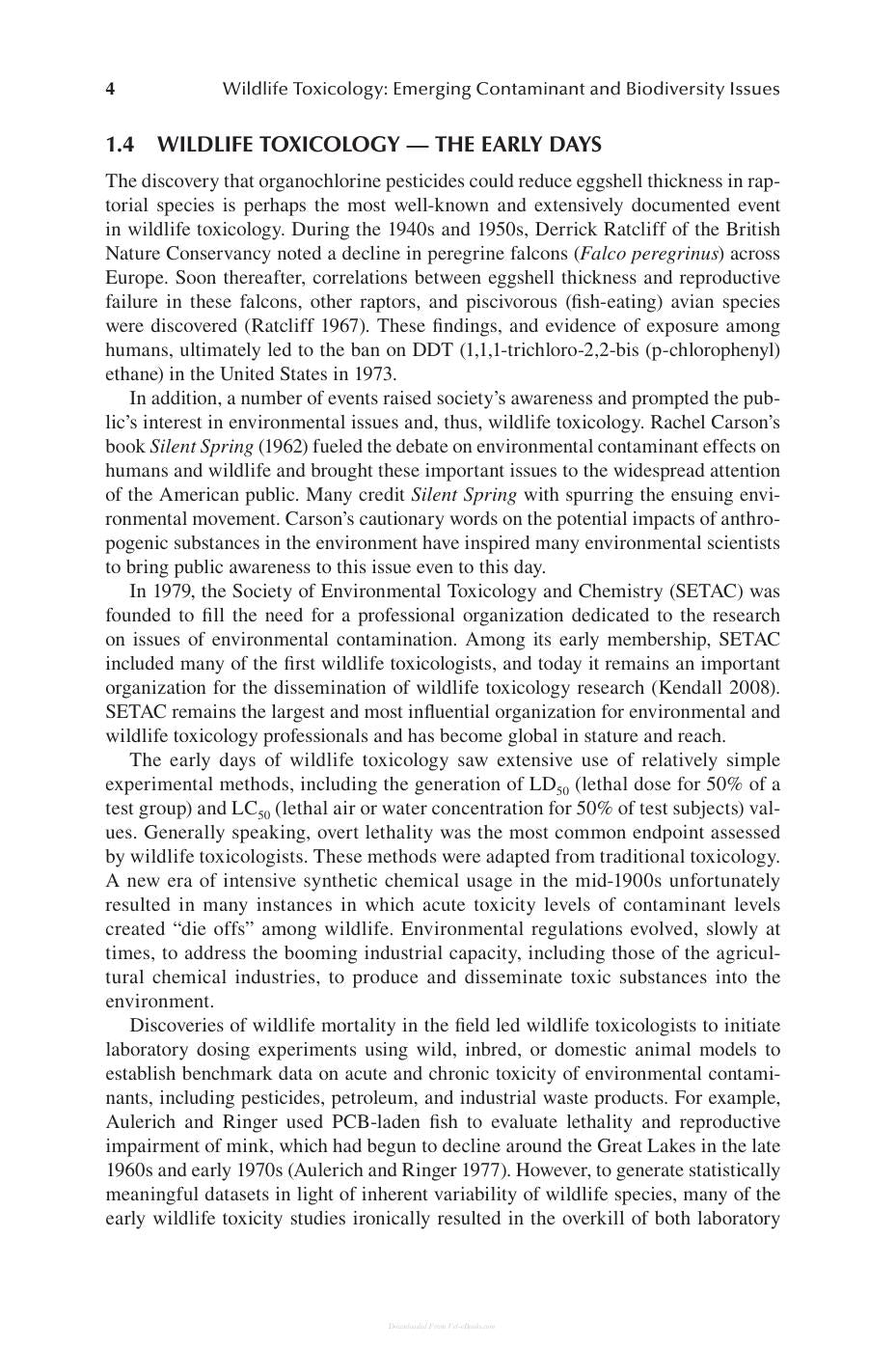 4 Wildlife Toxicology: Emerging Contaminant and Biodiversity Issues

1.4 WILDLIFE TOXICOLOGY — THE EARLY DAYS

The discovery that organochlorine pesticides could reduce eggshell thickness in raptorial species is perhaps the most well-known and extensively documented event in wildlife toxicology. During the 1940s and 1950s, Derrick Ratcliff of the British Nature Conservancy noted a decline in peregrine falcons (Falco peregrinus) across Europe. Soon thereafter, correlations between eggshell thickness and reproductive failure in these falcons, other raptors, and piscivorous (fish-eating) avian species were discovered (Ratcliff 1967). These findings, and evidence of exposure among humans, ultimately led to the ban on DDT (1,1,1-trichloro-2,2-bis (p-chlorophenyl) ethane) in the United States in 1973.

In addition, a number of events raised society's awareness and prompted the public's interest in environmental issues and, thus, wildlife toxicology. Rachel Carson's book Silent Spring (1962) fueled the debate on environmental contaminant effects on humans and wildlife and brought these important issues to the widespread attention of the American public. Many credit Silent Spring with spurring the ensuing environmental movement. Carson's cautionary words on the potential impacts of anthropogenic substances in the environment have inspired many environmental scientists to bring public awareness to this issue even to this day.

In 1979, the Society of Environmental Toxicology and Chemistry (SETAC) was founded to fill the need for a professional organization dedicated to the research on issues of environmental contamination. Among its early membership, SETAC included many of the first wildlife toxicologists, and today it remains an important organization for the dissemination of wildlife toxicology research (Kendall 2008). SETAC remains the largest and most influential organization for environmental and wildlife toxicology professionals and has become global in stature and reach.

The early days of wildlife toxicology saw extensive use of relatively simple experimental methods, including the generation of $LD_{50}$ (lethal dose for 50% of a test group) and $LC_{50}$ (lethal air or water concentration for 50% of test subjects) values. Generally speaking, overt lethality was the most common endpoint assessed by wildlife toxicologists. These methods were adapted from traditional toxicology. A new era of intensive synthetic chemical usage in the mid-1900s unfortunately resulted in many instances in which acute toxicity levels of contaminant levels created "die offs" among wildlife. Environmental regulations evolved, slowly at times, to address the booming industrial capacity, including those of the agricultural chemical industries, to produce and disseminate toxic substances into the environment.

Discoveries of wildlife mortality in the field led wildlife toxicologists to initiate laboratory dosing experiments using wild, inbred, or domestic animal models to establish benchmark data on acute and chronic toxicity of environmental contaminants, including pesticides, petroleum, and industrial waste products. For example, Aulerich and Ringer used PCB-laden fish to evaluate lethality and reproductive impairment of mink, which had begun to decline around the Great Lakes in the late 1960s and early 1970s (Aulerich and Ringer 1977). However, to generate statistically meaningful datasets in light of inherent variability of wildlife species, many of the early wildlife toxicity studies ironically resulted in the overkill of both laboratory